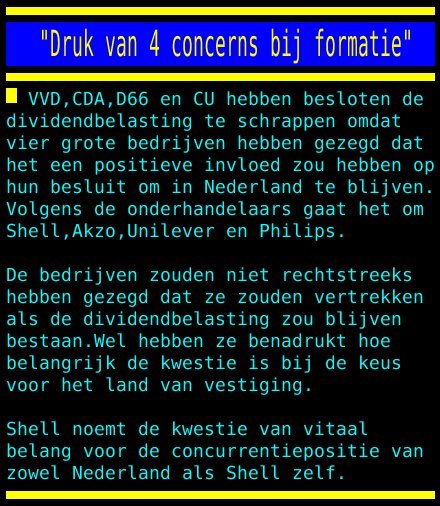 "Druk van 4 concerns bij formatie"

VVD,CDA,D66 en CU hebben besloten de dividendbelasting te schrappen omdat vier grote bedrijven hebben gezegd dat het een positieve invloed zou hebben op hun besluit om in Nederland te blijven. Volgens de onderhandelaars gaat het om Shell,Akzo,Unilever en Philips.

De bedrijven zouden niet rechtstreeks hebben gezegd dat ze zouden vertrekken als de dividendbelasting zou blijven bestaan.Wel hebben ze benadrukt hoe belangrijk de kwestie is bij de keus voor het land van vestiging.

Shell noemt de kwestie van vitaal belang voor de concurrentiepositie van zowel Nederland als Shell zelf.